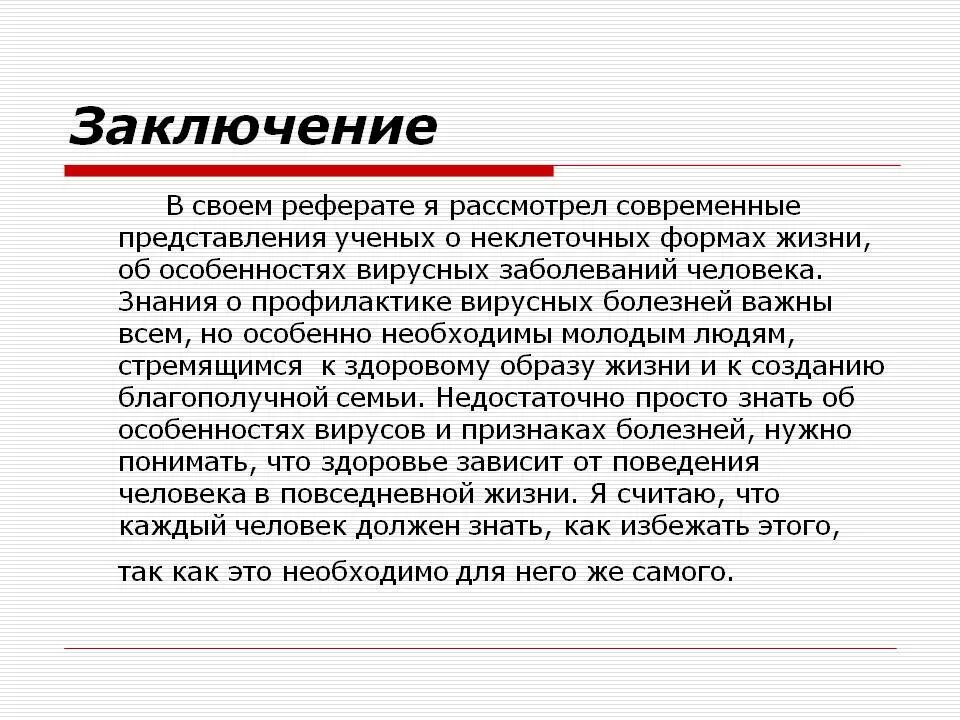 Заключение

В своем реферате я рассмотрел современные представления ученых о неклеточных формах жизни, об особенностях вирусных заболеваний человека. Знания о профилактике вирусных болезней важны всем, но особенно необходимы молодым людям, стремящимся  к здоровому образу жизни и к созданию благополучной семьи. Недостаточно просто знать об особенностях вирусов и признаках болезней, нужно понимать, что здоровье зависит от поведения человека в повседневной жизни. Я считаю, что каждый человек должен знать, как избежать этого,

так как это необходимо для него же самого.